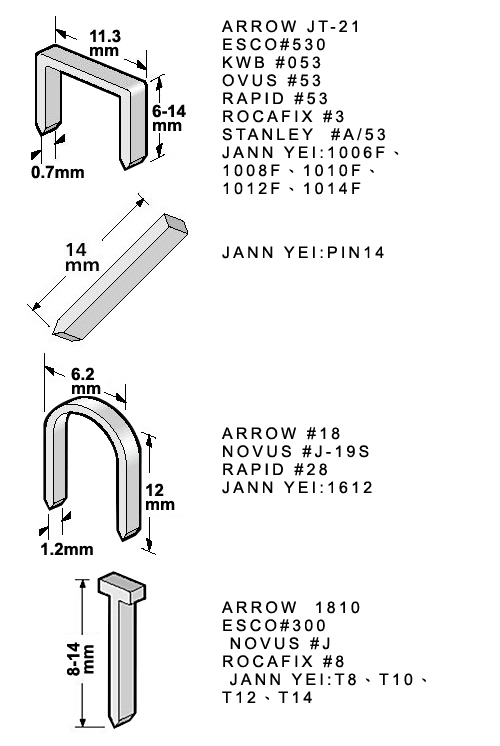 11.3 mm

6-14 mm

0.7mm

ARROW JT-21
ESCO#530
KWB #053
OVUS #53
RAPID #53
ROCAFIX #3
STANLEY #A/53
JANN YEI:1006F、1008F、1010F、1012F、1014F

14 mm

JANN YEI:PIN14

6.2 mm

12 mm

1.2mm

ARROW #18
NOVUS #J-19S
RAPID #28
JANN YEI:1612

8-14 mm

ARROW 1810
ESCO#300
NOVUS #J
ROCAFIX #8
JANN YEI:T8、T10、T12、T14